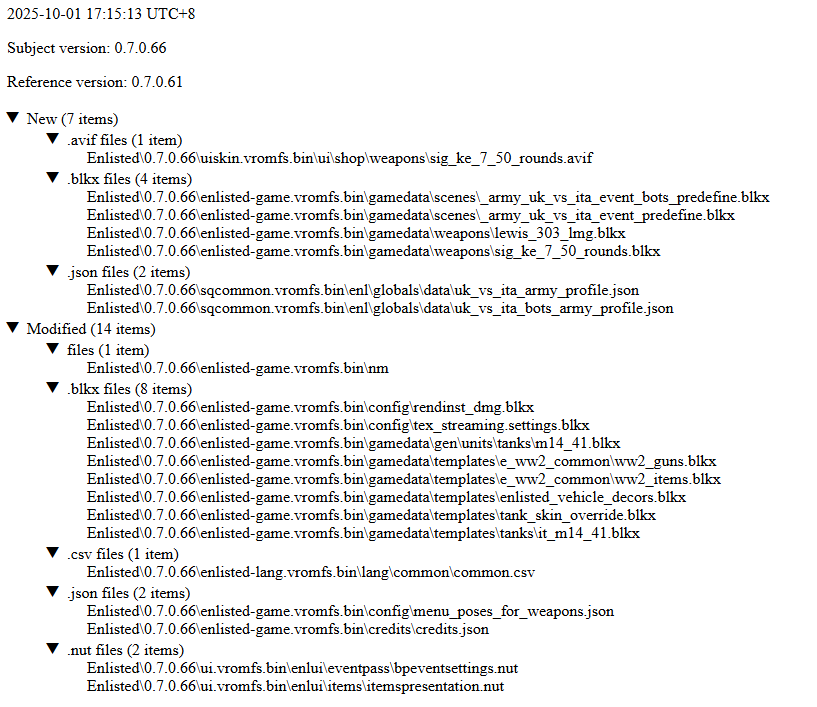 2025-10-01 17:15:13 UTC+8

Subject version: 0.7.0.66

Reference version: 0.7.0.61

▼ New (7 items)
▼ .avif files (1 item)
Enlisted\0.7.0.66\uiskin.vromfs.bin\ui\shop\weapons\sig_ke_7_50_rounds.avif
▼ .blkx files (4 items)
Enlisted\0.7.0.66\enlisted-game.vromfs.bin\gamedata\scenes\_army_uk_vs_ita_event_bots_predefine.blkx
Enlisted\0.7.0.66\enlisted-game.vromfs.bin\gamedata\scenes\_army_uk_vs_ita_event_predefine.blkx
Enlisted\0.7.0.66\enlisted-game.vromfs.bin\gamedata\weapons\lewis_303_lmg.blkx
Enlisted\0.7.0.66\enlisted-game.vromfs.bin\gamedata\weapons\sig_ke_7_50_rounds.blkx
▼ .json files (2 items)
Enlisted\0.7.0.66\sqcommon.vromfs.bin\enl\globals\data\uk_vs_ita_army_profile.json
Enlisted\0.7.0.66\sqcommon.vromfs.bin\enl\globals\data\uk_vs_ita_bots_army_profile.json
▼ Modified (14 items)
▼ files (1 item)
Enlisted\0.7.0.66\enlisted-game.vromfs.bin\nm
▼ .blkx files (8 items)
Enlisted\0.7.0.66\enlisted-game.vromfs.bin\config\rendinst_dmg.blkx
Enlisted\0.7.0.66\enlisted-game.vromfs.bin\config\tex_streaming.settings.blkx
Enlisted\0.7.0.66\enlisted-game.vromfs.bin\gamedata\gen\units\tanks\m14_41.blkx
Enlisted\0.7.0.66\enlisted-game.vromfs.bin\gamedata\templates\e_ww2_common\ww2_guns.blkx
Enlisted\0.7.0.66\enlisted-game.vromfs.bin\gamedata\templates\e_ww2_common\ww2_items.blkx
Enlisted\0.7.0.66\enlisted-game.vromfs.bin\gamedata\templates\enlisted_vehicle_decors.blkx
Enlisted\0.7.0.66\enlisted-game.vromfs.bin\gamedata\templates\tank_skin_override.blkx
Enlisted\0.7.0.66\enlisted-game.vromfs.bin\gamedata\templates\tanks\it_m14_41.blkx
▼ .csv files (1 item)
Enlisted\0.7.0.66\enlisted-lang.vromfs.bin\lang\common\common.csv
▼ .json files (2 items)
Enlisted\0.7.0.66\enlisted-game.vromfs.bin\config\menu_poses_for_weapons.json
Enlisted\0.7.0.66\enlisted-game.vromfs.bin\credits\credits.json
▼ .nut files (2 items)
Enlisted\0.7.0.66\ui.vromfs.bin\enlui\eventpass\bpeventsettings.nut
Enlisted\0.7.0.66\ui.vromfs.bin\enlui\items\itemspresentation.nut